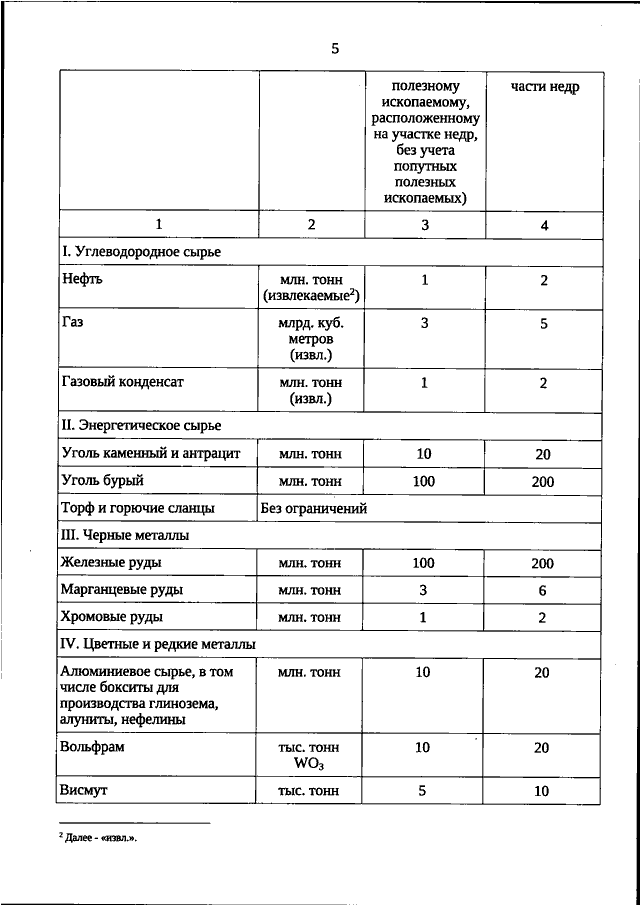 5

| | | полезному ископаемому, расположенному на участке недр, без учета попутных полезных ископаемых) | части недр |
|---|---|---|---|
| 1 | 2 | 3 | 4 |
| I. Углеводородное сырье | | | |
| Нефть | млн. тонн (извлекаемые$^2$) | 1 | 2 |
| Газ | млрд. куб. метров (извл.) | 3 | 5 |
| Газовый конденсат | млн. тонн (извл.) | 1 | 2 |
| II. Энергетическое сырье | | | |
| Уголь каменный и антрацит | млн. тонн | 10 | 20 |
| Уголь бурый | млн. тонн | 100 | 200 |
| Торф и горючие сланцы | Без ограничений | | |
| III. Черные металлы | | | |
| Железные руды | млн. тонн | 100 | 200 |
| Марганцевые руды | млн. тонн | 3 | 6 |
| Хромовые руды | млн. тонн | 1 | 2 |
| IV. Цветные и редкие металлы | | | |
| Алюминиевое сырье, в том числе бокситы для производства глинозема, алуниты, нефелины | млн. тонн | 10 | 20 |
| Вольфрам | тыс. тонн $WO_3$ | 10 | 20 |
| Висмут | тыс. тонн | 5 | 10 |

$^2$ Далее - «извл.».